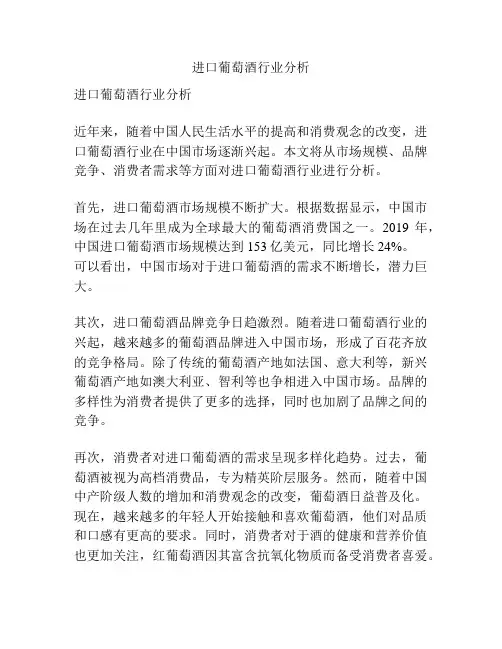 进口葡萄酒行业分析

进口葡萄酒行业分析

近年来，随着中国人民生活水平的提高和消费观念的改变，进口葡萄酒行业在中国市场逐渐兴起。本文将从市场规模、品牌竞争、消费者需求等方面对进口葡萄酒行业进行分析。

首先，进口葡萄酒市场规模不断扩大。根据数据显示，中国市场在过去几年里成为全球最大的葡萄酒消费国之一。2019 年，中国进口葡萄酒市场规模达到 153 亿美元，同比增长 24%。可以看出，中国市场对于进口葡萄酒的需求不断增长，潜力巨大。

其次，进口葡萄酒品牌竞争日趋激烈。随着进口葡萄酒行业的兴起，越来越多的葡萄酒品牌进入中国市场，形成了百花齐放的竞争格局。除了传统的葡萄酒产地如法国、意大利等，新兴葡萄酒产地如澳大利亚、智利等也争相进入中国市场。品牌的多样性为消费者提供了更多的选择，同时也加剧了品牌之间的竞争。

再次，消费者对进口葡萄酒的需求呈现多样化趋势。过去，葡萄酒被视为高档消费品，专为精英阶层服务。然而，随着中国中产阶级人数的增加和消费观念的改变，葡萄酒日益普及化。现在，越来越多的年轻人开始接触和喜欢葡萄酒，他们对品质和口感有更高的要求。同时，消费者对于酒的健康和营养价值也更加关注，红葡萄酒因其富含抗氧化物质而备受消费者喜爱。